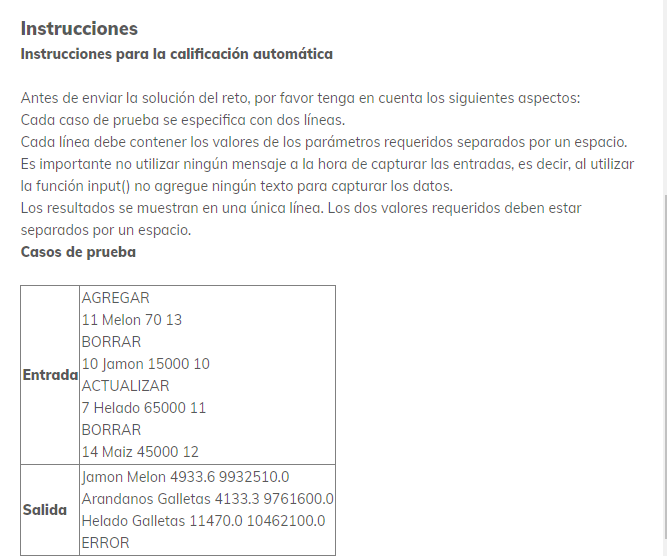 Instrucciones

Instrucciones para la calificación automática

Antes de enviar la solución del reto, por favor tenga en cuenta los siguientes aspectos:
Cada caso de prueba se especifica con dos líneas.
Cada línea debe contener los valores de los parámetros requeridos separados por un espacio.
Es importante no utilizar ningún mensaje a la hora de capturar las entradas, es decir, al utilizar la función input() no agregue ningún texto para capturar los datos.
Los resultados se muestran en una única línea. Los dos valores requeridos deben estar separados por un espacio.

Casos de prueba

| | |
|---|---|
| **Entrada** | AGREGAR<br>11 Melon 70 13<br>BORRAR<br>10 Jamon 15000 10<br>ACTUALIZAR<br>7 Helado 65000 11<br>BORRAR<br>14 Maiz 45000 12 |
| **Salida** | Jamon Melon 4933.6 9932510.0<br>Arandanos Galletas 4133.3 9761600.0<br>Helado Galletas 11470.0 10462100.0<br>ERROR |